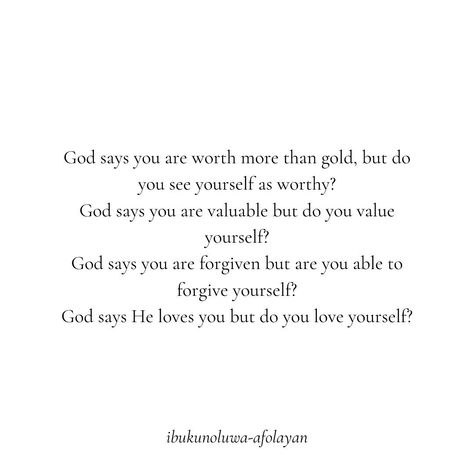 God says you are worth more than gold, but do you see yourself as worthy?
God says you are valuable but do you value yourself?
God says you are forgiven but are you able to forgive yourself?
God says He loves you but do you love yourself?

ibukunoluwa-afolayan